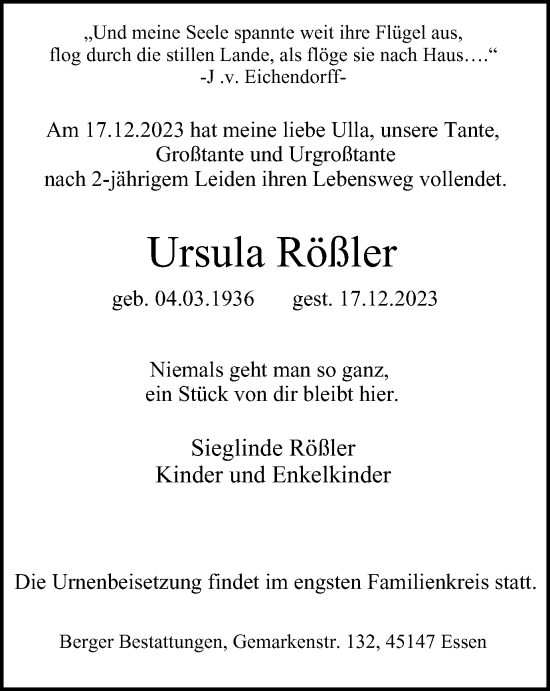 „Und meine Seele spannte weit ihre Flügel aus,
flog durch die stillen Lande, als flöge sie nach Haus….“
-J .v. Eichendorff-

Am 17.12.2023 hat meine liebe Ulla, unsere Tante,
Großtante und Urgroßtante
nach 2-jährigem Leiden ihren Lebensweg vollendet.

Ursula Rößler

geb. 04.03.1936 gest. 17.12.2023

Niemals geht man so ganz,
ein Stück von dir bleibt hier.

Sieglinde Rößler
Kinder und Enkelkinder

Die Urnenbeisetzung findet im engsten Familienkreis statt.

Berger Bestattungen, Gemarkenstr. 132, 45147 Essen